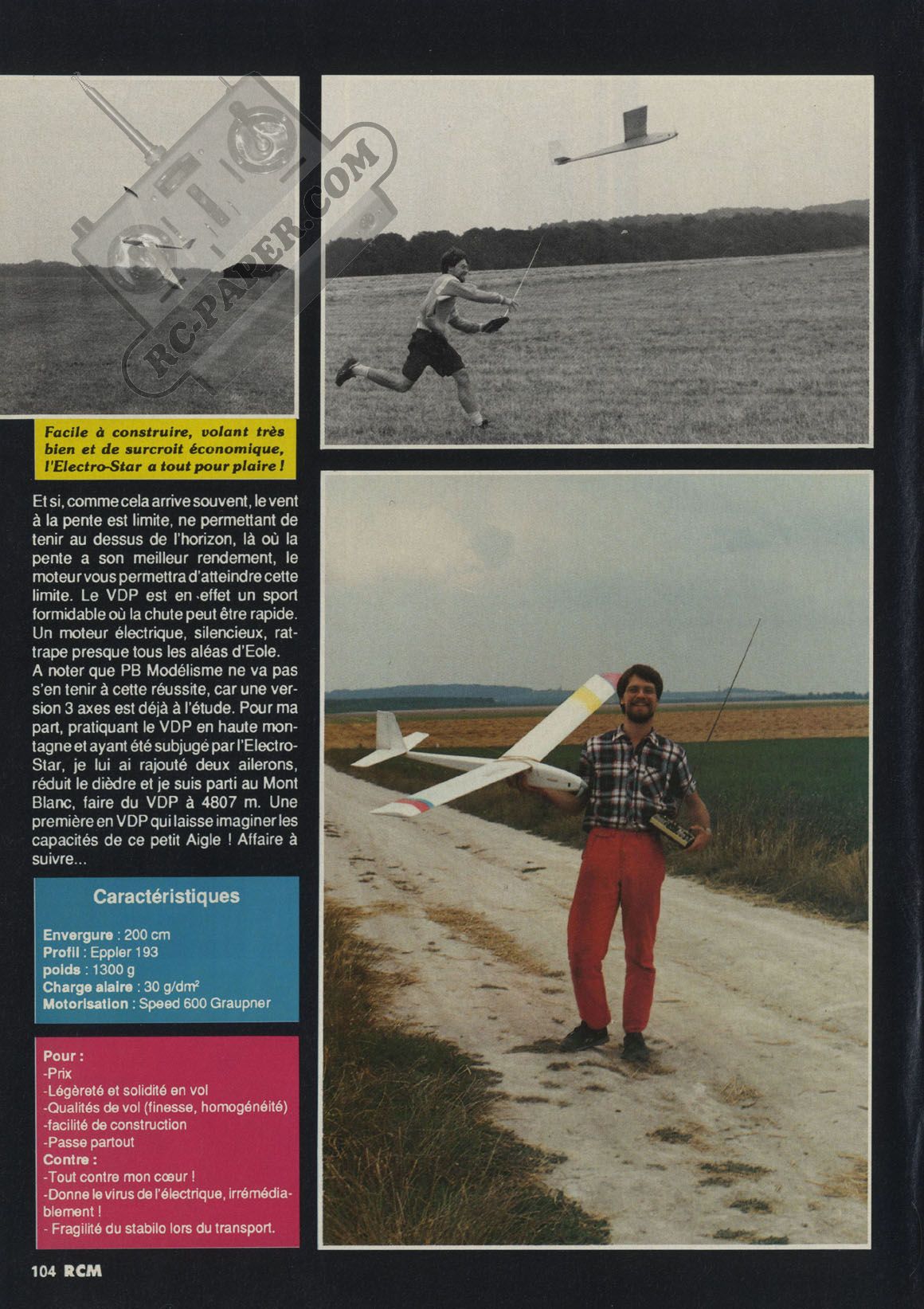 RC-PAPER.COM

Facile à construire, volant très bien et de surcroit économique, l'Electro-Star a tout pour plaire !

Et si, comme cela arrive souvent, le vent à la pente est limite, ne permettant de tenir au dessus de l'horizon, là où la pente a son meilleur rendement, le moteur vous permettra d'atteindre cette limite. Le VDP est en effet un sport formidable où la chute peut être rapide. Un moteur électrique, silencieux, rattrape presque tous les aléas d'Eole.
A noter que PB Modélisme ne va pas s'en tenir à cette réussite, car une version 3 axes est déjà à l'étude. Pour ma part, pratiquant le VDP en haute montagne et ayant été subjugé par l'Electro-Star, je lui ai rajouté deux ailerons, réduit le dièdre et je suis parti au Mont Blanc, faire du VDP à 4807 m. Une première en VDP qui laisse imaginer les capacités de ce petit Aigle ! Affaire à suivre...

Caractéristiques

Envergure : 200 cm
Profil : Eppler 193
poids : 1300 g
Charge alaire : 30 g/dm²
Motorisation : Speed 600 Graupner

Pour :
-Prix
-Légèreté et solidité en vol
-Qualités de vol (finesse, homogénéité)
-facilité de construction
-Passe partout
Contre :
-Tout contre mon cœur !
-Donne le virus de l'électrique, irrémédiablement !
- Fragilité du stabilo lors du transport.

104 RCM